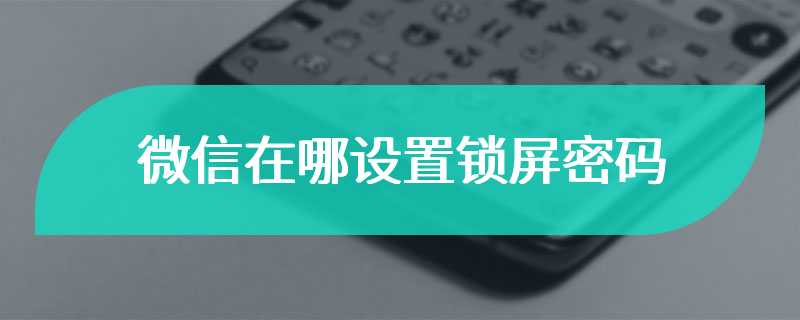 微信在哪设置锁屏密码